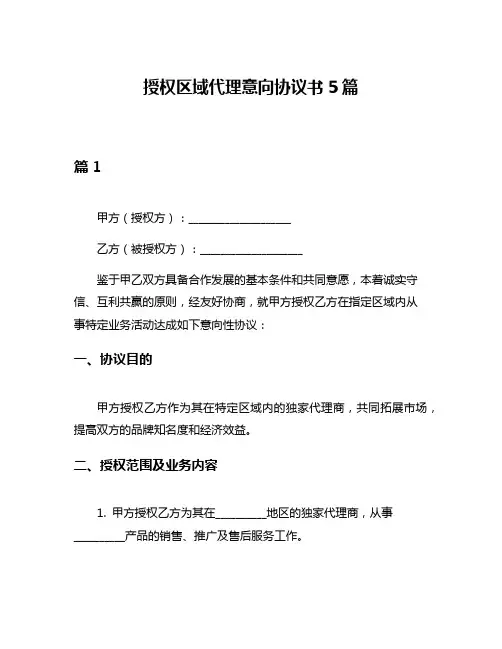 授权区域代理意向协议书 5 篇

篇 1

甲方（授权方）：__________________

乙方（被授权方）：__________________

鉴于甲乙双方具备合作发展的基本条件和共同意愿，本着诚实守信、互利共赢的原则，经友好协商，就甲方授权乙方在指定区域内从事特定业务活动达成如下意向性协议：

一、协议目的

甲方授权乙方作为其在特定区域内的独家代理商，共同拓展市场，提高双方的品牌知名度和经济效益。

二、授权范围及业务内容

1. 甲方授权乙方为其在_________地区的独家代理商，从事_________产品的销售、推广及售后服务工作。